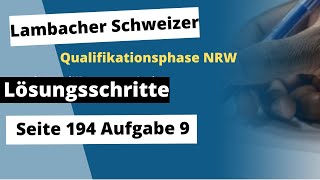 Lambacher Schweizer

Qualifikationsphase NRW

Lösungsschritte

Seite 194 Aufgabe 9